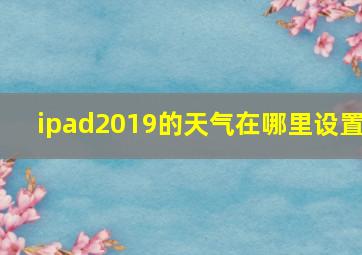 ipad2019的天气在哪里设置